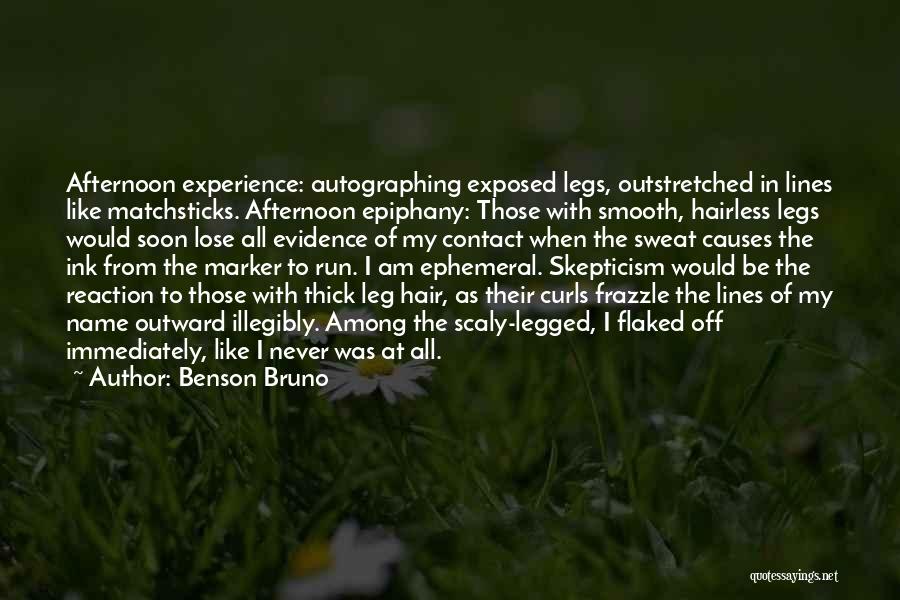 Afternoon experience: autographing exposed legs, outstretched in lines like matchsticks. Afternoon epiphany: Those with smooth, hairless legs would soon lose all evidence of my contact when the sweat causes the ink from the marker to run. I am ephemeral. Skepticism would be the reaction to those with thick leg hair, as their curls frazzle the lines of my name outward illegibly. Among the scaly-legged, I flaked off immediately, like I never was at all.

~ Author: Benson Bruno

quotessayings.net